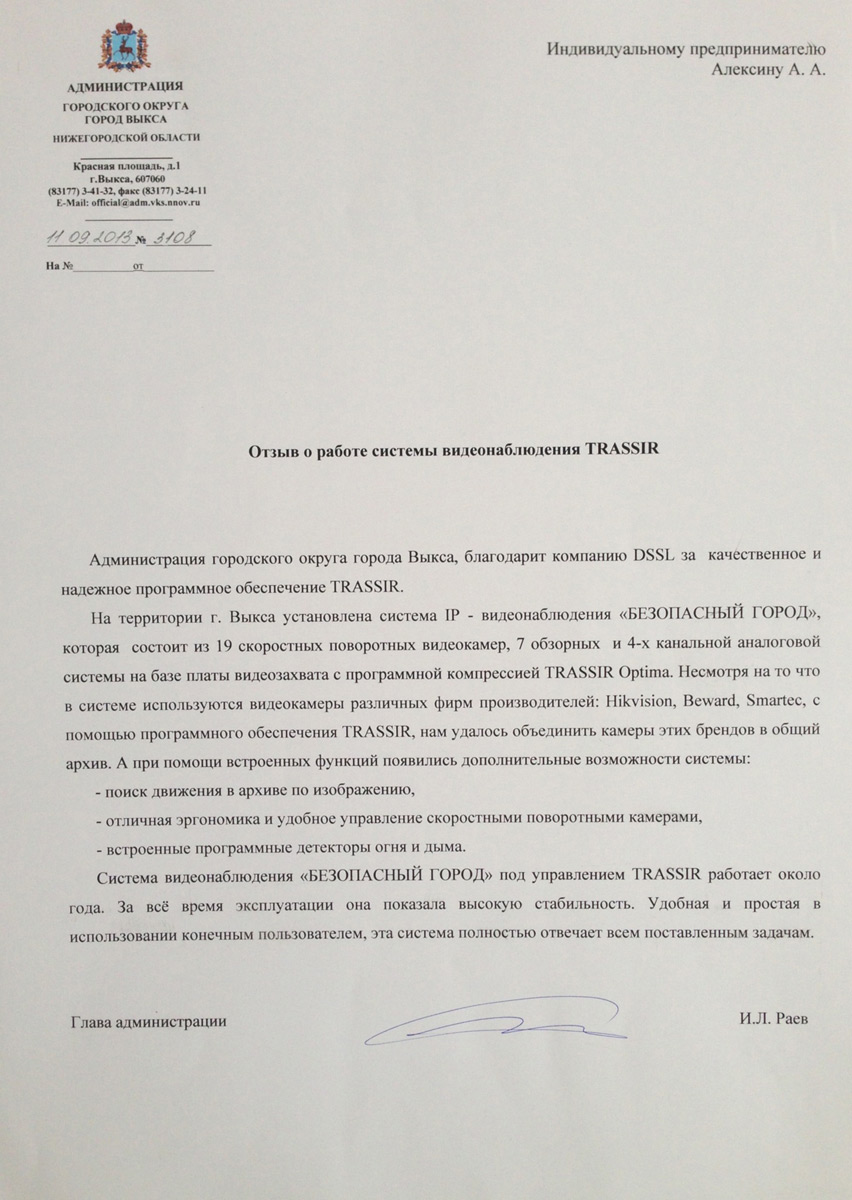 АДМИНИСТРАЦИЯ
ГОРОДСКОГО ОКРУГА
ГОРОД ВЫКСА
НИЖЕГОРОДСКОЙ ОБЛАСТИ

Красная площадь, д.1
г.Выкса, 607060
(83177) 3-41-32, факс (83177) 3-24-11
E-Mail: official@adm.vks.nnov.ru

11.09.2013 № 3108

На № от

Индивидуальному предпринимателю
Алексину А. А.

Отзыв о работе системы видеонаблюдения TRASSIR

Администрация городского округа города Выкса, благодарит компанию DSSL за качественное и надежное программное обеспечение TRASSIR.

На территории г. Выкса установлена система IP - видеонаблюдения «БЕЗОПАСНЫЙ ГОРОД», которая состоит из 19 скоростных поворотных видеокамер, 7 обзорных и 4-х канальной аналоговой системы на базе платы видеозахвата с программной компрессией TRASSIR Optima. Несмотря на то что в системе используются видеокамеры различных фирм производителей: Hikvision, Beward, Smartec, с помощью программного обеспечения TRASSIR, нам удалось объединить камеры этих брендов в общий архив. А при помощи встроенных функций появились дополнительные возможности системы:

- поиск движения в архиве по изображению,

- отличная эргономика и удобное управление скоростными поворотными камерами,

- встроенные программные детекторы огня и дыма.

Система видеонаблюдения «БЕЗОПАСНЫЙ ГОРОД» под управлением TRASSIR работает около года. За всё время эксплуатации она показала высокую стабильность. Удобная и простая в использовании конечным пользователем, эта система полностью отвечает всем поставленным задачам.

Глава администрации

И.Л. Раев